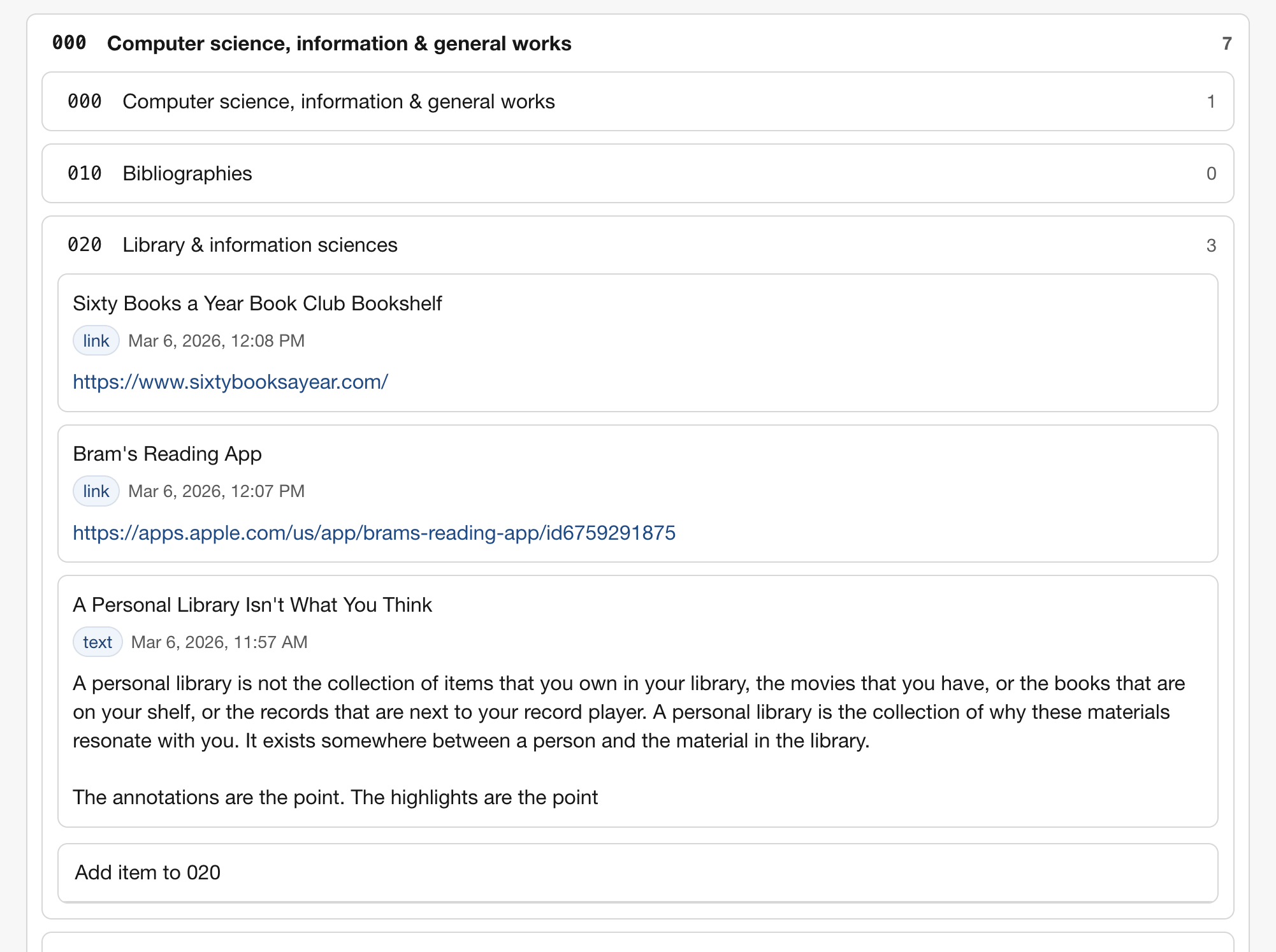 000 Computer science, information & general works 7

000 Computer science, information & general works 1

010 Bibliographies 0

020 Library & information sciences 3

Sixty Books a Year Book Club Bookshelf

link Mar 6, 2026, 12:08 PM

https://www.sixtybooksayear.com/

Bram's Reading App

link Mar 6, 2026, 12:07 PM

https://apps.apple.com/us/app/brams-reading-app/id6759291875

A Personal Library Isn't What You Think

text Mar 6, 2026, 11:57 AM

A personal library is not the collection of items that you own in your library, the movies that you have, or the books that are on your shelf, or the records that are next to your record player. A personal library is the collection of why these materials resonate with you. It exists somewhere between a person and the material in the library.

The annotations are the point. The highlights are the point

Add item to 020